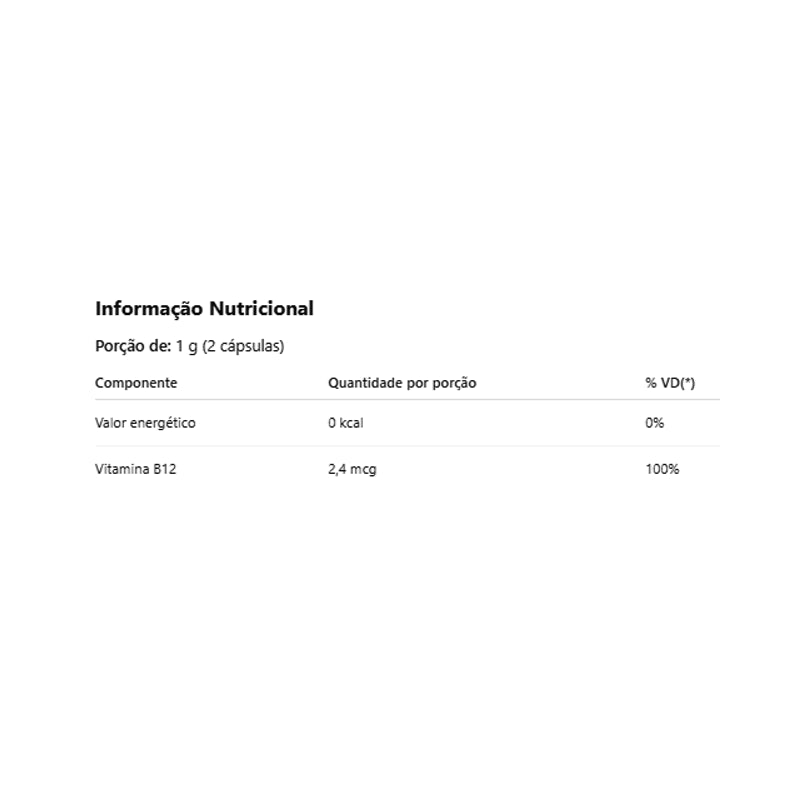 Informação Nutricional

Porção de: 1 g (2 cápsulas)

| Componente | Quantidade por porção | % VD(*) |
|---|---|---|
| Valor energético | 0 kcal | 0% |
| Vitamina B12 | 2,4 mcg | 100% |